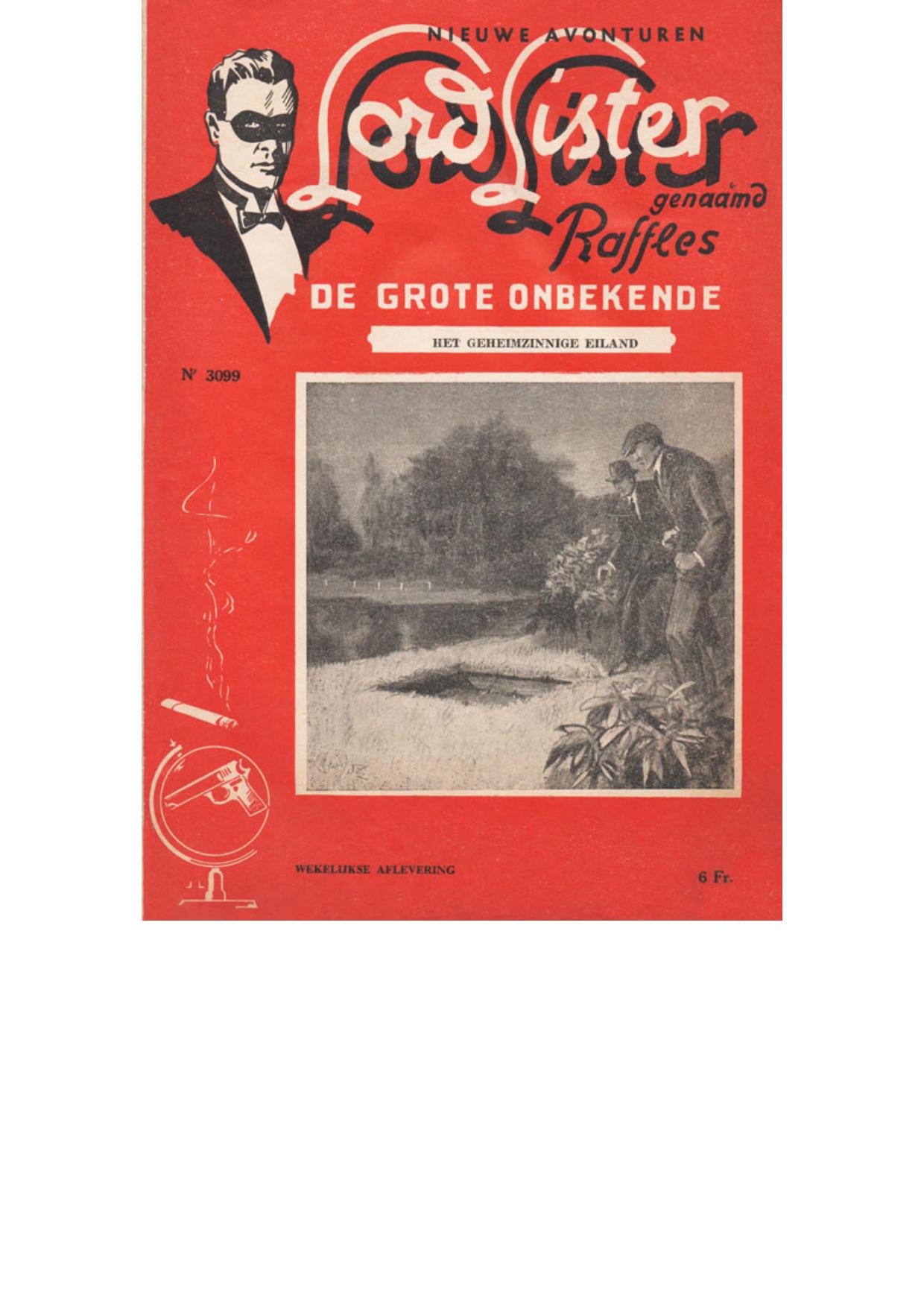 NIEUWE AVONTUREN

Lord Lister

genaamd

Raffles

DE GROTE ONBEKENDE

HET GEHEIMZINNIGE EILAND

Nr 3099

WEKELIJKSE AFLEVERING

6 Fr.